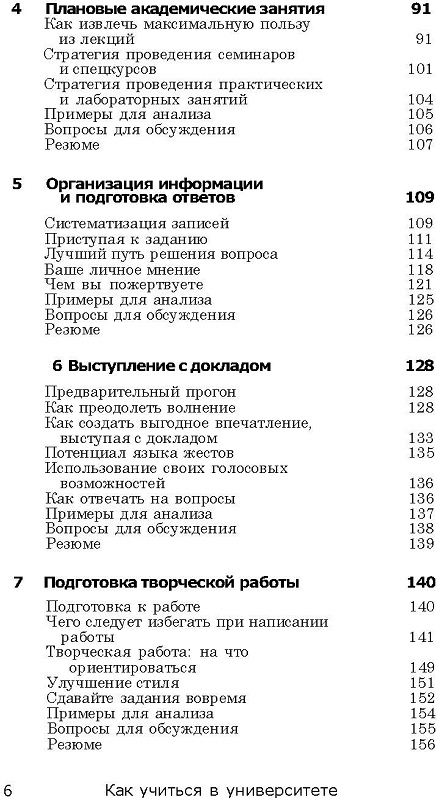 4 Плановые академические занятия 91

Как извлечь максимальную пользу из лекций 91
Стратегия проведения семинаров и спецкурсов 101
Стратегия проведения практических и лабораторных занятий 104
Примеры для анализа 105
Вопросы для обсуждения 106
Резюме 107

5 Организация информации и подготовка ответов 109

Систематизация записей 109
Приступая к заданию 111
Лучший путь решения вопроса 114
Ваше личное мнение 118
Чем вы пожертвуете 121
Примеры для анализа 125
Вопросы для обсуждения 126
Резюме 126

6 Выступление с докладом 128

Предварительный прогон 128
Как преодолеть волнение 128
Как создать выгодное впечатление, выступая с докладом 133
Потенциал языка жестов 135
Использование своих голосовых возможностей 136
Как отвечать на вопросы 136
Примеры для анализа 137
Вопросы для обсуждения 138
Резюме 139

7 Подготовка творческой работы 140

Подготовка к работе 140
Чего следует избегать при написании работы 141
Творческая работа: на что ориентироваться 149
Улучшение стиля 151
Сдавайте задания вовремя 152
Примеры для анализа 154
Вопросы для обсуждения 155
Резюме 156

6 Как учиться в университете